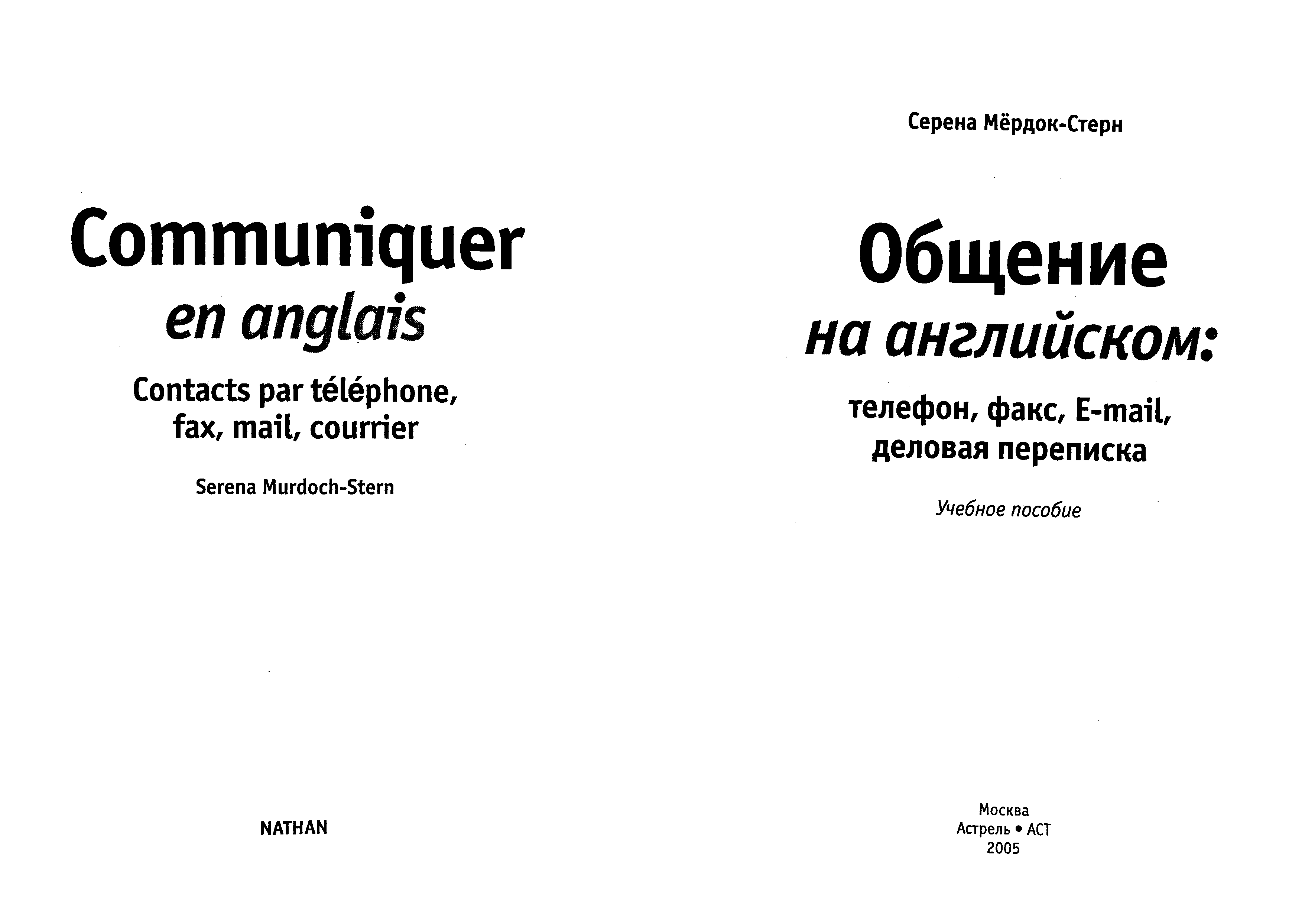 Communiquer
en anglais

Contacts par téléphone,
fax, mail, courrier

Serena Murdoch-Stern

NATHAN

Серена Мёрдок-Стерн

Общение
на английском:

телефон, факс, E-mail,
деловая переписка

Учебное пособие

Москва
Астрель • АСТ
2005